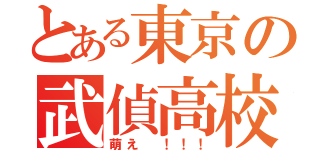 とある東京の
武偵高校
萌え　！！！